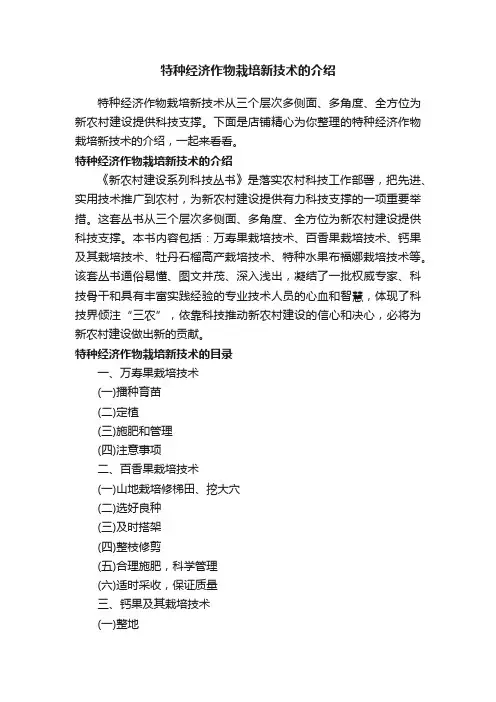 特种经济作物栽培新技术的介绍

特种经济作物栽培新技术从三个层次多侧面、多角度、全方位为新农村建设提供科技支撑。下面是店铺精心为你整理的特种经济作物栽培新技术的介绍，一起来看看。

特种经济作物栽培新技术的介绍

《新农村建设系列科技丛书》是落实农村科技工作部署，把先进、实用技术推广到农村，为新农村建设提供有力科技支撑的一项重要举措。这套丛书从三个层次多侧面、多角度、全方位为新农村建设提供科技支撑。本书内容包括：万寿果栽培技术、百香果栽培技术、钙果及其栽培技术、牡丹石榴高产栽培技术、特种水果布福娜栽培技术等。该套丛书通俗易懂、图文并茂、深入浅出，凝结了一批权威专家、科技骨干和具有丰富实践经验的专业技术人员的心血和智慧，体现了科技界倾注“三农”，依靠科技推动新农村建设的信心和决心，必将为新农村建设做出新的贡献。

特种经济作物栽培新技术的目录

一、万寿果栽培技术

(一)播种育苗

(二)定植

(三)施肥和管理

(四)注意事项

二、百香果栽培技术

(一)山地栽培修梯田、挖大穴

(二)选好良种

(三)及时搭架

(四)整枝修剪

(五)合理施肥，科学管理

(六)适时采收，保证质量

三、钙果及其栽培技术

(一)整地